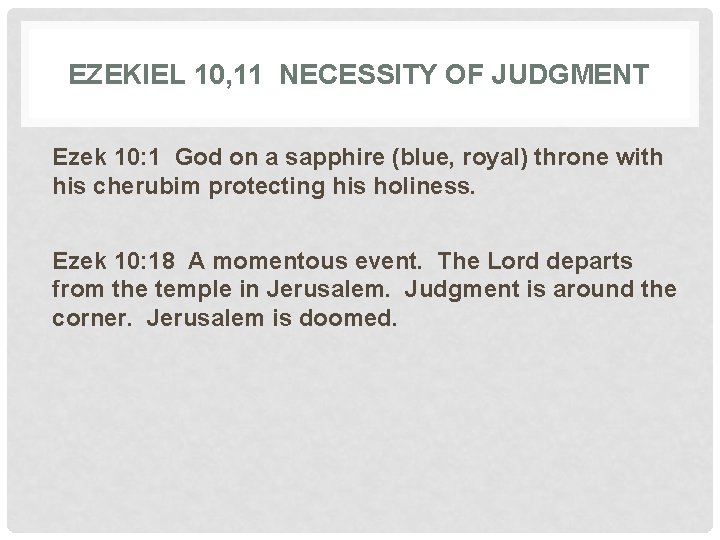 EZEKIEL 10,11  NECESSITY OF JUDGMENT

Ezek 10:1  God on a sapphire (blue, royal) throne with his cherubim protecting his holiness.

Ezek 10:18  A momentous event.  The Lord departs from the temple in Jerusalem.  Judgment is around the corner.  Jerusalem is doomed.